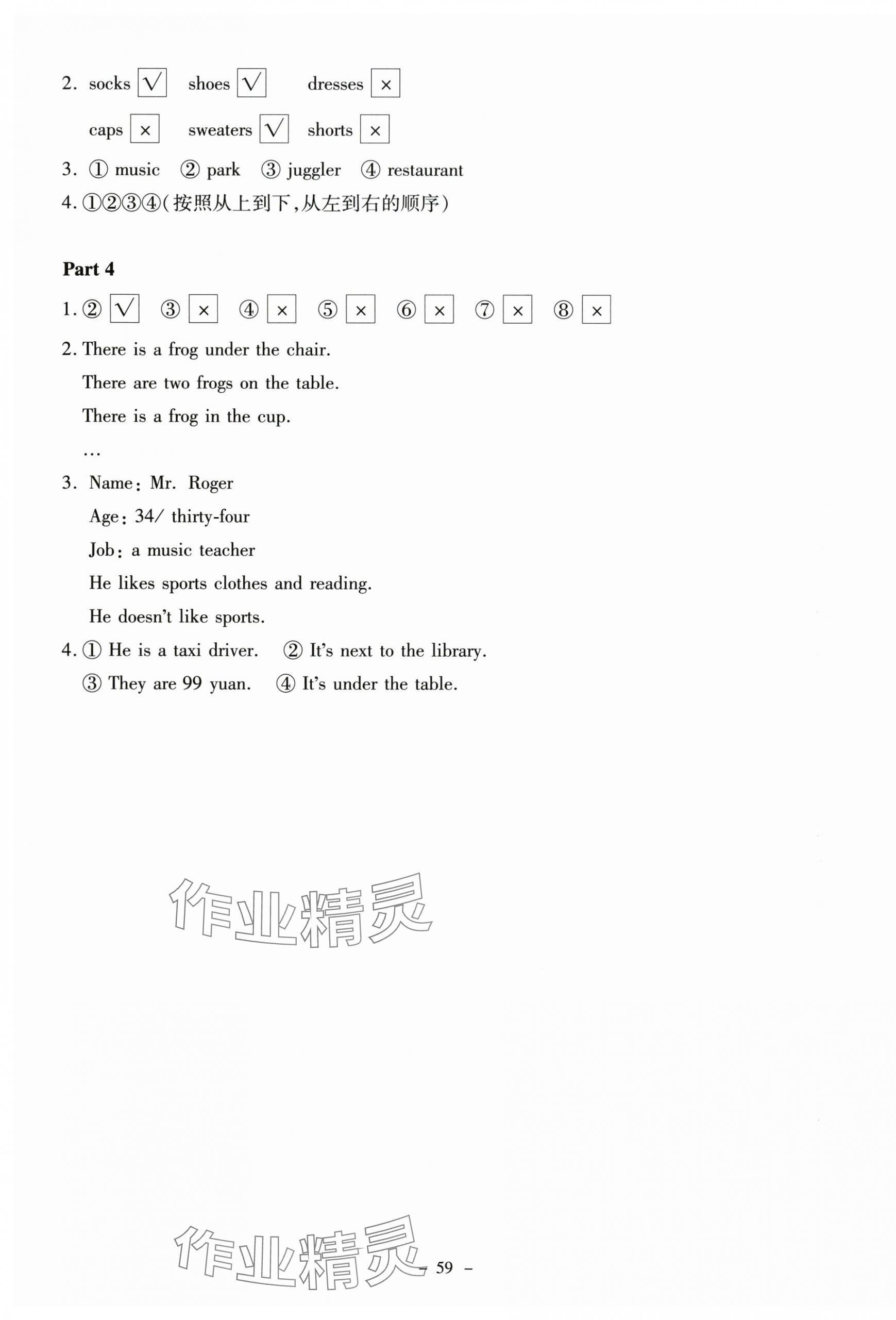 2. socks √ shoes √ dresses ×

caps × sweaters √ shorts ×

3. ① music ② park ③ juggler ④ restaurant

4. ①②③④(按照从上到下,从左到右的顺序)

Part 4

1. ② √ ③ × ④ × ⑤ × ⑥ × ⑦ × ⑧ ×

2. There is a frog under the chair.

There are two frogs on the table.

There is a frog in the cup.

…

3. Name: Mr. Roger

Age: 34/ thirty-four

Job: a music teacher

He likes sports clothes and reading.

He doesn't like sports.

4. ① He is a taxi driver. ② It's next to the library.

③ They are 99 yuan. ④ It's under the table.

作业精灵

作业精灵

– 59 –